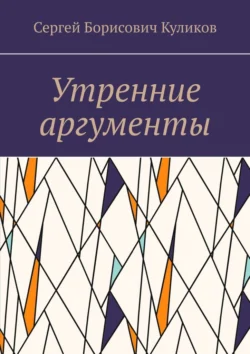 Сергей Борисович Куликов

Утренние аргументы